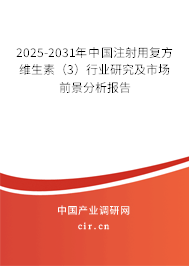 2025-2031年中国注射用复方维生素（3）行业研究及市场前景分析报告

中国产业调研网

cir.cn